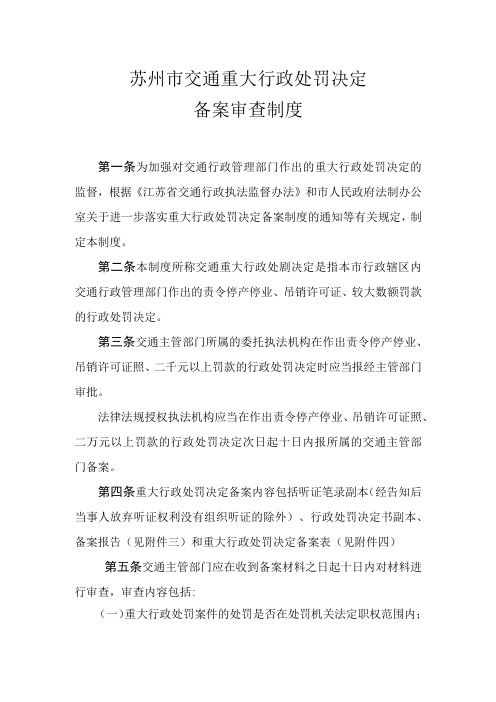 苏州市交通重大行政处罚决定
备案审查制度

第一条为加强对交通行政管理部门作出的重大行政处罚决定的监督，根据《江苏省交通行政执法监督办法》和市人民政府法制办公室关于进一步落实重大行政处罚决定备案制度的通知等有关规定，制定本制度。

第二条本制度所称交通重大行政处剧决定是指本市行政辖区内交通行政管理部门作出的责令停产停业、吊销许可证、较大数额罚款的行政处罚决定。

第三条交通主管部门所属的委托执法机构在作出责令停产停业、吊销许可证照、二千元以上罚款的行政处罚决定时应当报经主管部门审批。

法律法规授权执法机构应当在作出责令停产停业、吊销许可证照、二万元以上罚款的行政处罚决定次日起十日内报所属的交通主管部门备案。

第四条重大行政处罚决定备案内容包括听证笔录副本（经告知后当事人放弃听证权利没有组织听证的除外）、行政处罚决定书副本、备案报告（见附件三）和重大行政处罚决定备案表（见附件四）

第五条交通主管部门应在收到备案材料之日起十日内对材料进行审查，审查内容包括：

（一）重大行政处罚案件的处罚是否在处罚机关法定职权范围内；